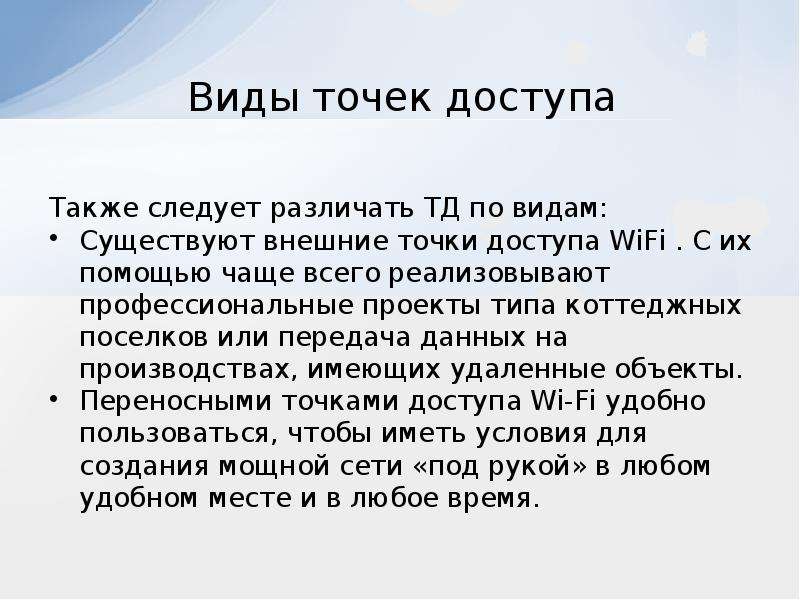 Виды точек доступа

Также следует различать ТД по видам:

• Существуют внешние точки доступа WiFi . С их помощью чаще всего реализовывают профессиональные проекты типа коттеджных поселков или передача данных на производствах, имеющих удаленные объекты.
• Переносными точками доступа Wi-Fi удобно пользоваться, чтобы иметь условия для создания мощной сети «под рукой» в любом удобном месте и в любое время.